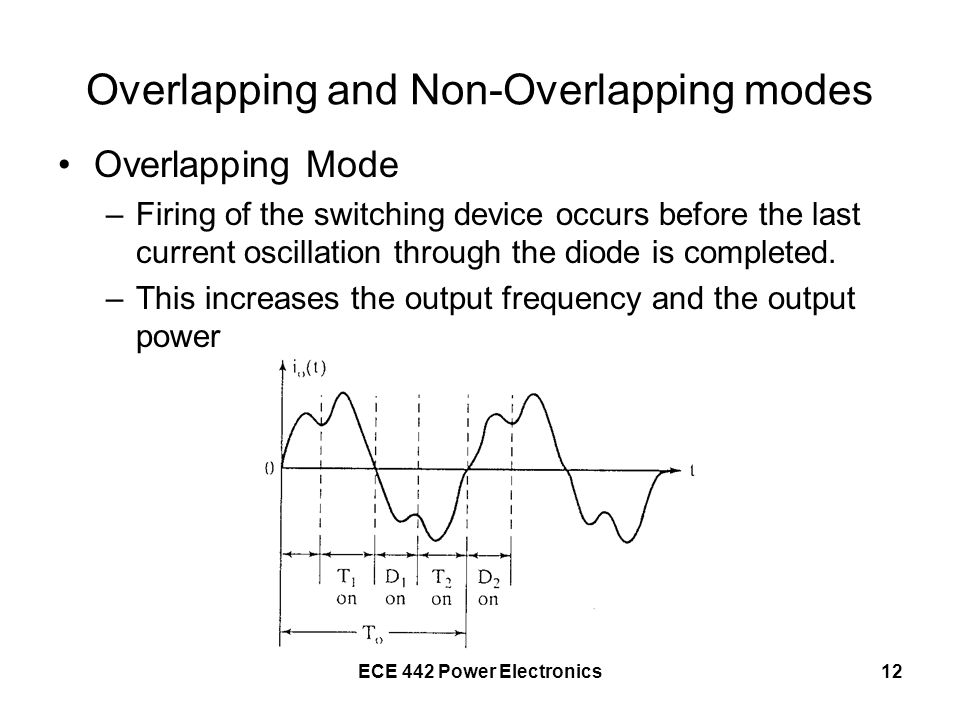 Overlapping and Non-Overlapping modes

• Overlapping Mode

– Firing of the switching device occurs before the last current oscillation through the diode is completed.

– This increases the output frequency and the output power

$i_o(t)$

0

t

$T_1$ on

$D_1$ on

$T_2$ on

$D_2$ on

$T_o$

ECE 442 Power Electronics

12